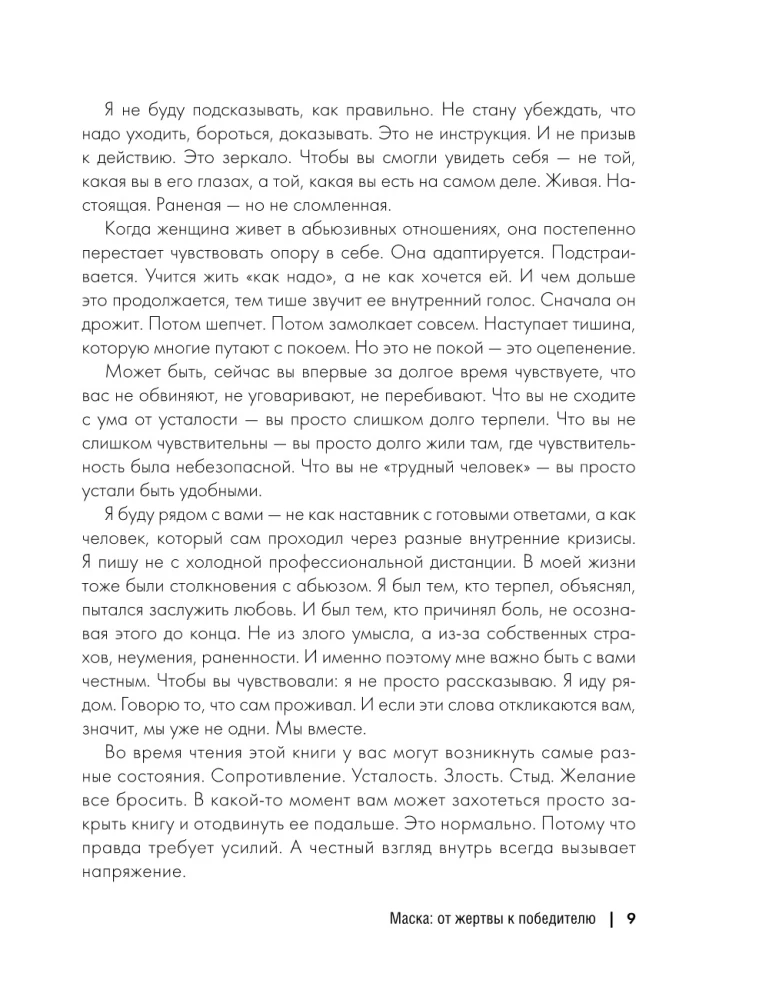 Я не буду подсказывать, как правильно. Не стану убеждать, что надо уходить, бороться, доказывать. Это не инструкция. И не призыв к действию. Это зеркало. Чтобы вы смогли увидеть себя — не той, какая вы в его глазах, а той, какая вы есть на самом деле. Живая. Настоящая. Раненая — но не сломленная.

Когда женщина живет в абьюзивных отношениях, она постепенно перестает чувствовать опору в себе. Она адаптируется. Подстраивается. Учится жить «как надо», а не как хочется ей. И чем дольше это продолжается, тем тише звучит ее внутренний голос. Сначала он дрожит. Потом шепчет. Потом замолкает совсем. Наступает тишина, которую многие путают с покоем. Но это не покой — это оцепенение.

Может быть, сейчас вы впервые за долгое время чувствуете, что вас не обвиняют, не уговаривают, не перебивают. Что вы не сходите с ума от усталости — вы просто слишком долго терпели. Что вы не слишком чувствительны — вы просто долго жили там, где чувствительность была небезопасной. Что вы не «трудный человек» — вы просто устали быть удобными.

Я буду рядом с вами — не как наставник с готовыми ответами, а как человек, который сам проходил через разные внутренние кризисы. Я пишу не с холодной профессиональной дистанции. В моей жизни тоже были столкновения с абьюзом. Я был тем, кто терпел, объяснял, пытался заслужить любовь. И был тем, кто причинял боль, не осознавая этого до конца. Не из злого умысла, а из-за собственных страхов, неумения, раненности. И именно поэтому мне важно быть с вами честным. Чтобы вы чувствовали: я не просто рассказываю. Я иду рядом. Говорю то, что сам проживал. И если эти слова откликаются вам, значит, мы уже не одни. Мы вместе.

Во время чтения этой книги у вас могут возникнуть самые разные состояния. Сопротивление. Усталость. Злость. Стыд. Желание все бросить. В какой-то момент вам может захотеться просто закрыть книгу и отодвинуть ее подальше. Это нормально. Потому что правда требует усилий. А честный взгляд внутрь всегда вызывает напряжение.

Маска: от жертвы к победителю | 9